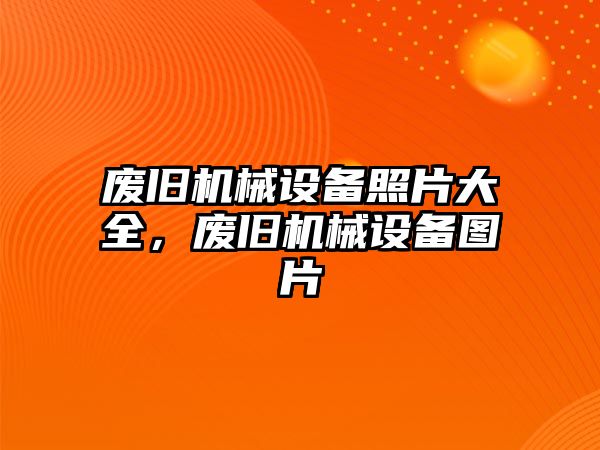 废旧机械设备照片大全，废旧机械设备图片